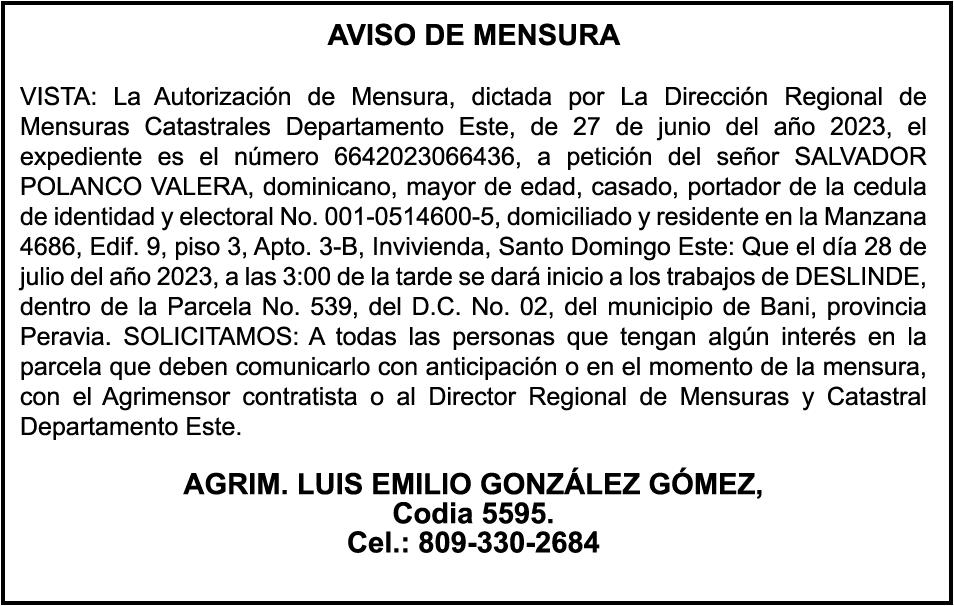 AVISO DE MENSURA

VISTA: La Autorización de Mensura, dictada por La Dirección Regional de Mensuras Catastrales Departamento Este, de 27 de junio del año 2023, el expediente es el número 6642023066436, a petición del señor SALVADOR POLANCO VALERA, dominicano, mayor de edad, casado, portador de la cedula de identidad y electoral No. 001-0514600-5, domiciliado y residente en la Manzana 4686, Edif. 9, piso 3, Apto. 3-B, Invivienda, Santo Domingo Este: Que el día 28 de julio del año 2023, a las 3:00 de la tarde se dará inicio a los trabajos de DESLINDE, dentro de la Parcela No. 539, del D.C. No. 02, del municipio de Bani, provincia Peravia. SOLICITAMOS: A todas las personas que tengan algún interés en la parcela que deben comunicarlo con anticipación o en el momento de la mensura, con el Agrimensor contratista o al Director Regional de Mensuras y Catastral Departamento Este.

AGRIM. LUIS EMILIO GONZÁLEZ GÓMEZ,
Codia 5595.
Cel.: 809-330-2684